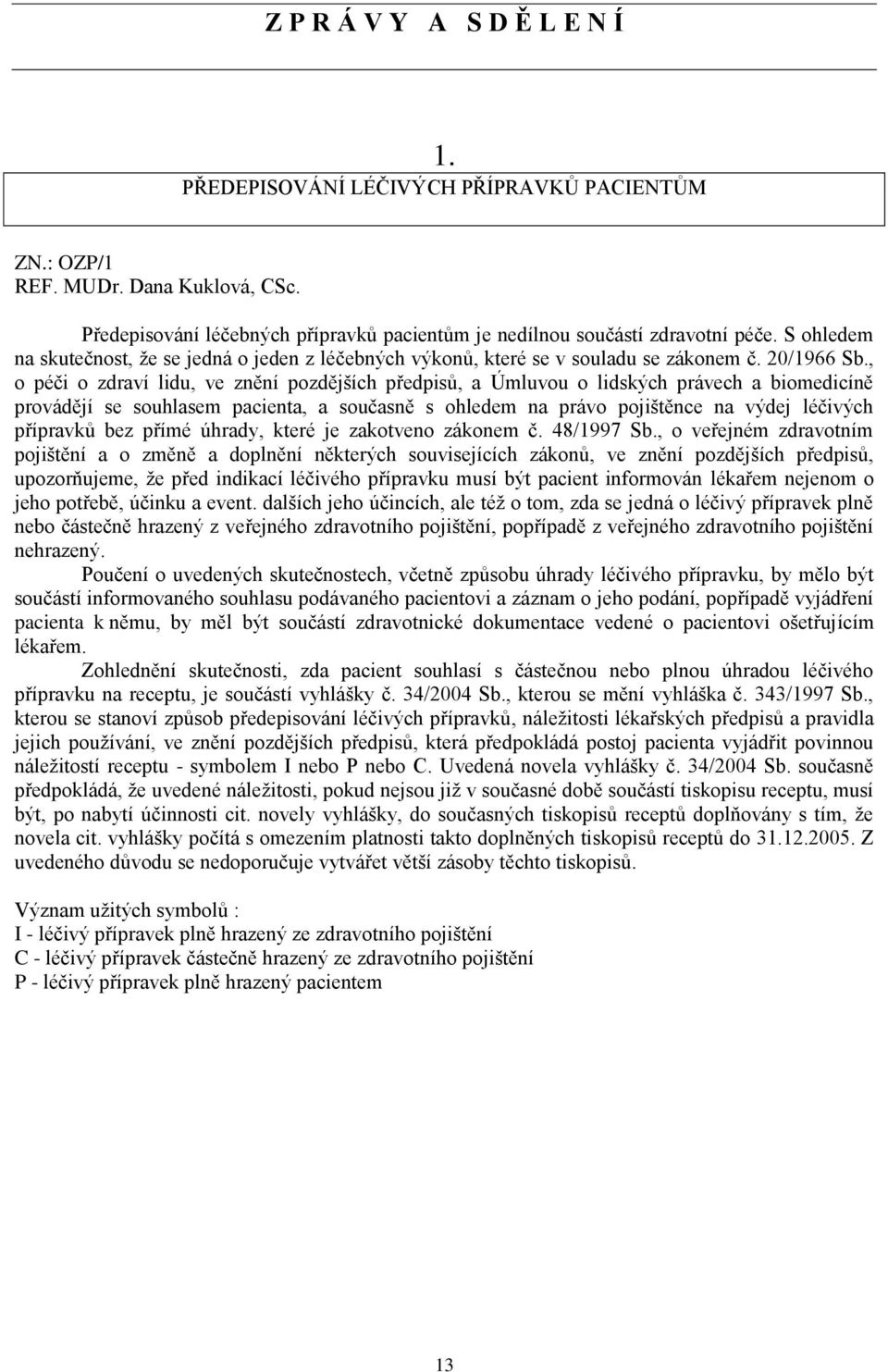 Z P R Á V Y A S D Ě L E N Í

1.
PŘEDEPISOVÁNÍ LÉČIVÝCH PŘÍPRAVKŮ PACIENTŮM

ZN.: OZP/1
REF. MUDr. Dana Kuklová, CSc.

Předepisování léčebných přípravků pacientům je nedílnou součástí zdravotní péče. S ohledem na skutečnost, že se jedná o jeden z léčebných výkonů, které se v souladu se zákonem č. 20/1966 Sb., o péči o zdraví lidu, ve znění pozdějších předpisů, a Úmluvou o lidských právech a biomedicíně provádějí se souhlasem pacienta, a současně s ohledem na právo pojištěnce na výdej léčivých přípravků bez přímé úhrady, které je zakotveno zákonem č. 48/1997 Sb., o veřejném zdravotním pojištění a o změně a doplnění některých souvisejících zákonů, ve znění pozdějších předpisů, upozorňujeme, že před indikací léčivého přípravku musí být pacient informován lékařem nejenom o jeho potřebě, účinku a event. dalších jeho účincích, ale též o tom, zda se jedná o léčivý přípravek plně nebo částečně hrazený z veřejného zdravotního pojištění, popřípadě z veřejného zdravotního pojištění nehrazený.

Poučení o uvedených skutečnostech, včetně způsobu úhrady léčivého přípravku, by mělo být součástí informovaného souhlasu podávaného pacientovi a záznam o jeho podání, popřípadě vyjádření pacienta k němu, by měl být součástí zdravotnické dokumentace vedené o pacientovi ošetřujícím lékařem.

Zohlednění skutečnosti, zda pacient souhlasí s částečnou nebo plnou úhradou léčivého přípravku na receptu, je součástí vyhlášky č. 34/2004 Sb., kterou se mění vyhláška č. 343/1997 Sb., kterou se stanoví způsob předepisování léčivých přípravků, náležitosti lékařských předpisů a pravidla jejich používání, ve znění pozdějších předpisů, která předpokládá postoj pacienta vyjádřit povinnou náležitostí receptu - symbolem I nebo P nebo C. Uvedená novela vyhlášky č. 34/2004 Sb. současně předpokládá, že uvedené náležitosti, pokud nejsou již v současné době součástí tiskopisu receptu, musí být, po nabytí účinnosti cit. novely vyhlášky, do současných tiskopisů receptů doplňovány s tím, že novela cit. vyhlášky počítá s omezením platnosti takto doplněných tiskopisů receptů do 31.12.2005. Z uvedeného důvodu se nedoporučuje vytvářet větší zásoby těchto tiskopisů.

Význam užitých symbolů :
I - léčivý přípravek plně hrazený ze zdravotního pojištění
C - léčivý přípravek částečně hrazený ze zdravotního pojištění
P - léčivý přípravek plně hrazený pacientem

13